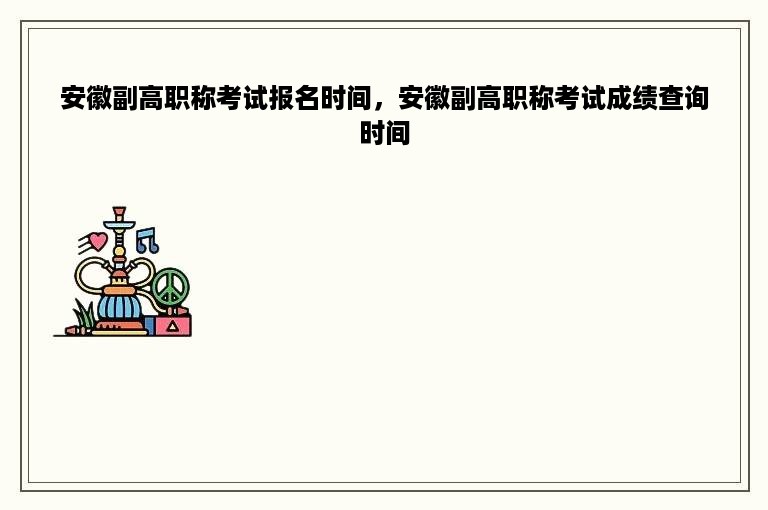 安徽副高职称考试报名时间，安徽副高职称考试成绩查询时间